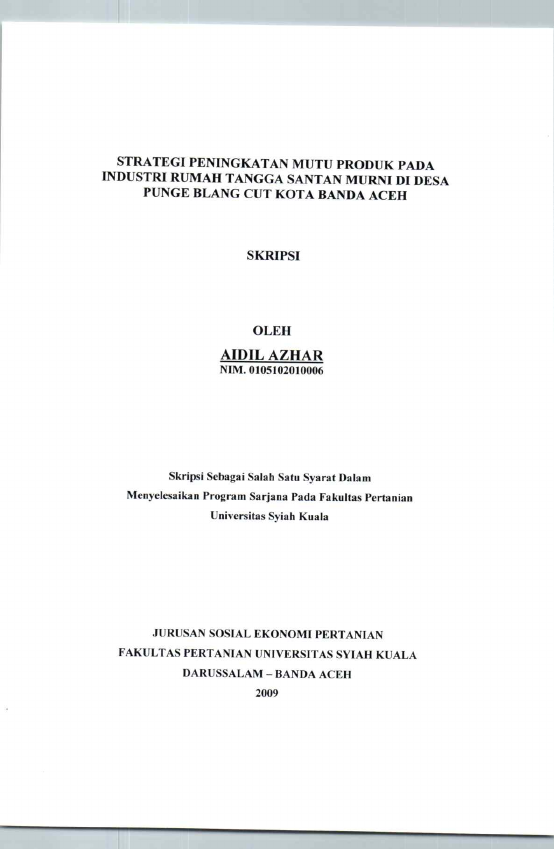 STRATEGI PENINGKATAN MUTU PRODUK PADA INDUSTRI RUMAH TANGGA SANTAN MURNI DI DESA PUNGE BLANG CUT KOTA BANDA ACEH

SKRIPSI

OLEH
AIDIL AZHAR
NIM. 0105102010006

Skripsi Sebagai Salah Satu Syarat Dalam Menyelesaikan Program Sarjana Pada Fakultas Pertanian Universitas Syiah Kuala

JURUSAN SOSIAL EKONOMI PERTANIAN
FAKULTAS PERTANIAN UNIVERSITAS SYIAH KUALA
DARUSSALAM – BANDA ACEH
2009